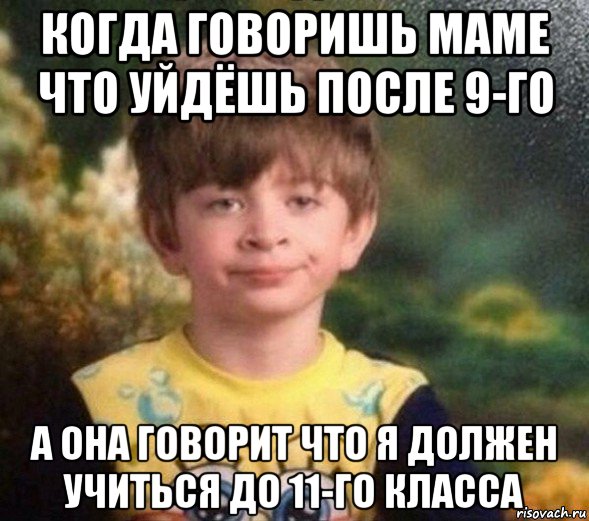 КОГДА ГОВОРИШЬ МАМЕ ЧТО УЙДЁШЬ ПОСЛЕ 9-ГО

А ОНА ГОВОРИТ ЧТО Я ДОЛЖЕН УЧИТЬСЯ ДО 11-ГО КЛАССА

risovach.ru